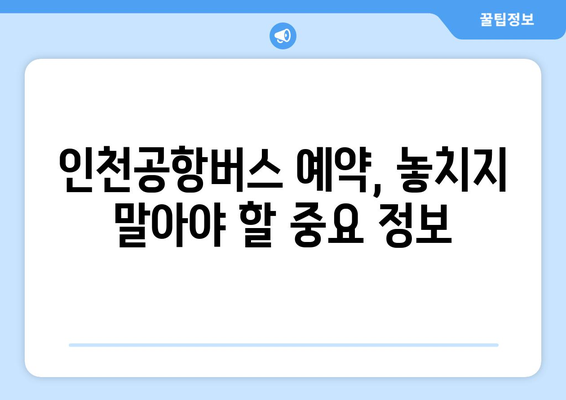 꿀팁정보

인천공항버스 예약, 놓치지 말아야 할 중요 정보